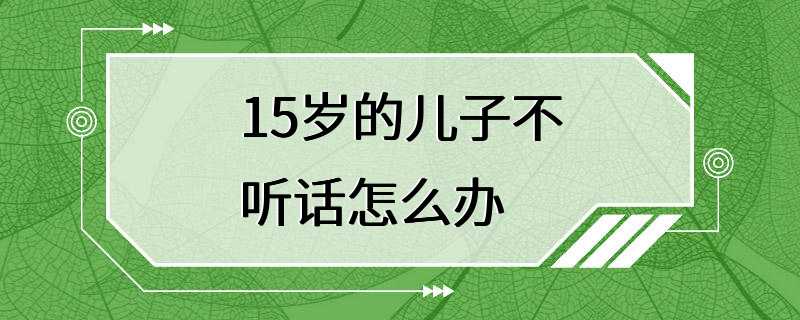 15岁的儿子不听话怎么办